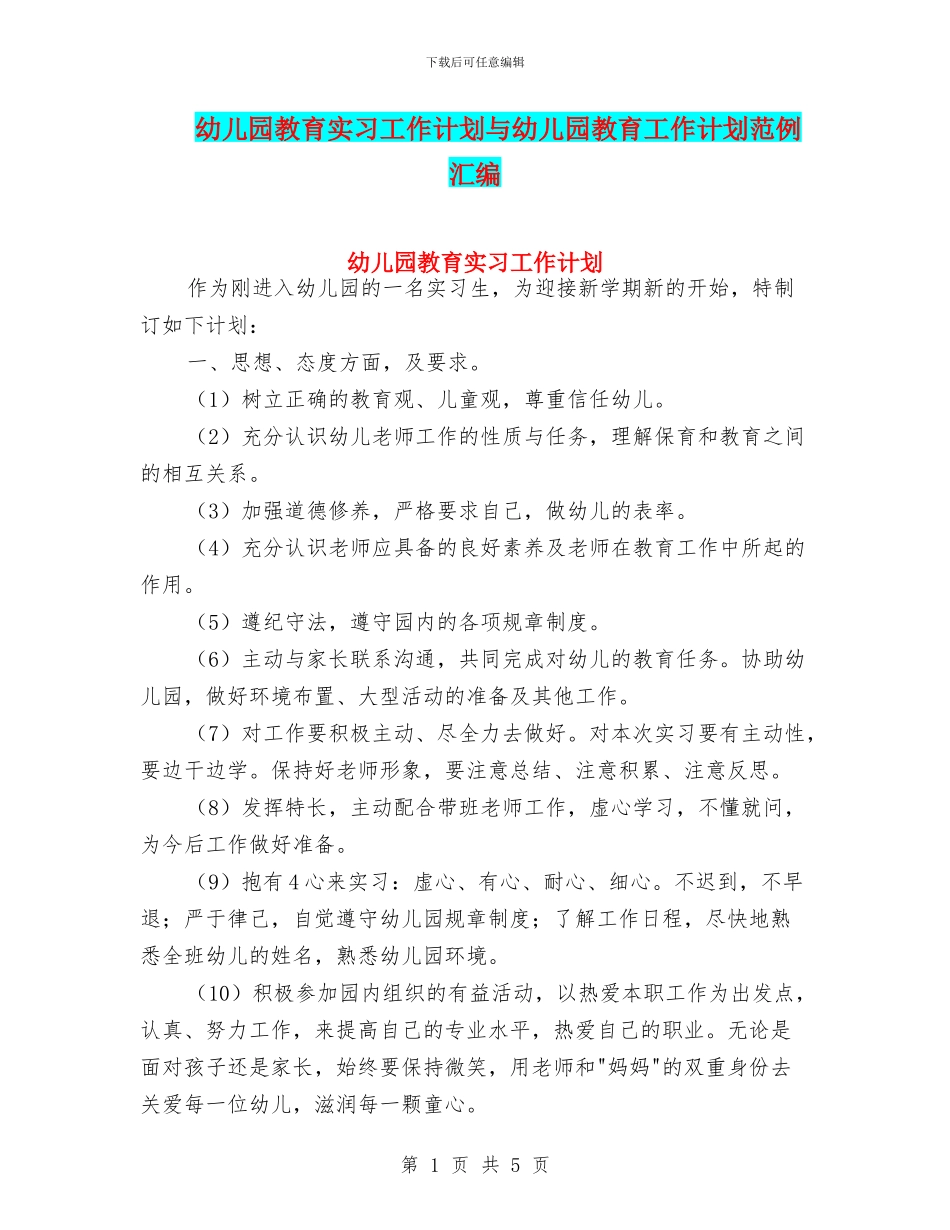 下载后可任意编辑

幼儿园教育实习工作计划与幼儿园教育工作计划范例汇编

幼儿园教育实习工作计划

作为刚进入幼儿园的一名实习生，为迎接新学期新的开始，特制订如下计划：

一、思想、态度方面，及要求。

（1）树立正确的教育观、儿童观，尊重信任幼儿。

（2）充分认识幼儿老师工作的性质与任务，理解保育和教育之间的相互关系。

（3）加强道德修养，严格要求自己，做幼儿的表率。

（4）充分认识老师应具备的良好素养及老师在教育工作中所起的作用。

（5）遵纪守法，遵守园内的各项规章制度。

（6）主动与家长联系沟通，共同完成对幼儿的教育任务。协助幼儿园，做好环境布置、大型活动的准备及其他工作。

（7）对工作要积极主动、尽全力去做好。对本次实习要有主动性，要边干边学。保持好老师形象，要注意总结、注意积累、注意反思。

（8）发挥特长，主动配合带班老师工作，虚心学习，不懂就问，为今后工作做好准备。

（9）抱有4心来实习：虚心、有心、耐心、细心。不迟到，不早退；严于律己，自觉遵守幼儿园规章制度；了解工作日程，尽快地熟悉全班幼儿的姓名，熟悉幼儿园环境。

（10）积极参加园内组织的有益活动，以热爱本职工作为出发点，认真、努力工作，来提高自己的专业水平，热爱自己的职业。无论是面对孩子还是家长，始终要保持微笑，用老师和"妈妈"的双重身份去关爱每一位幼儿，滋润每一颗童心。

第 1 页 共 5 页